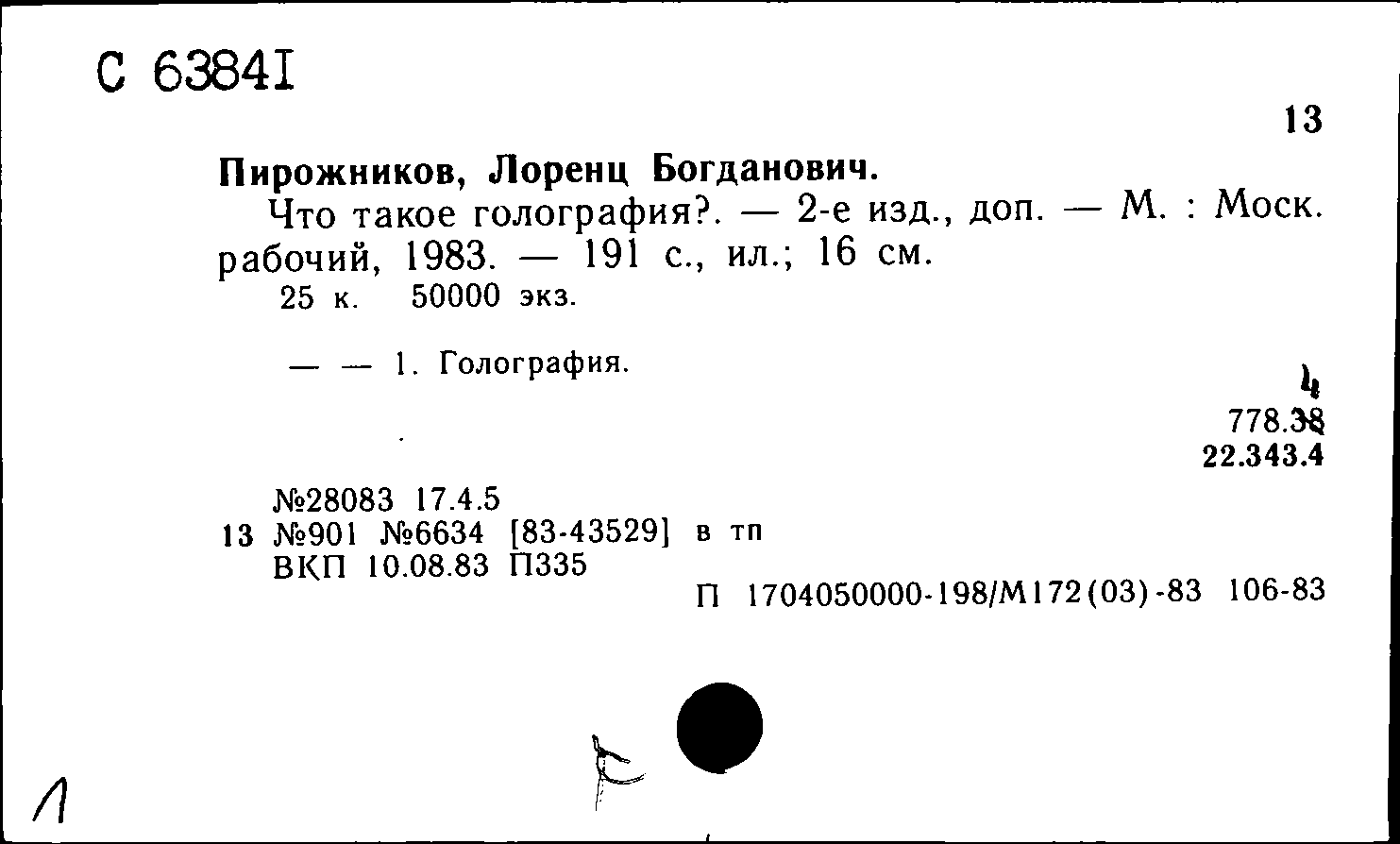 С 63841

13

Пирожников, Лоренц Богданович.

Что такое голография?. — 2-е изд., доп. — М. : Моск. рабочий, 1983. — 191 с., ил.; 16 см.

25 к. 50000 экз.

— — 1. Голография.

4
778.38
22.343.4

№28083 17.4.5
13 №901 №6634 [83-43529] в тп
ВКП 10.08.83 П335

П 1704050000-198/М172(03)-83 106-83

1